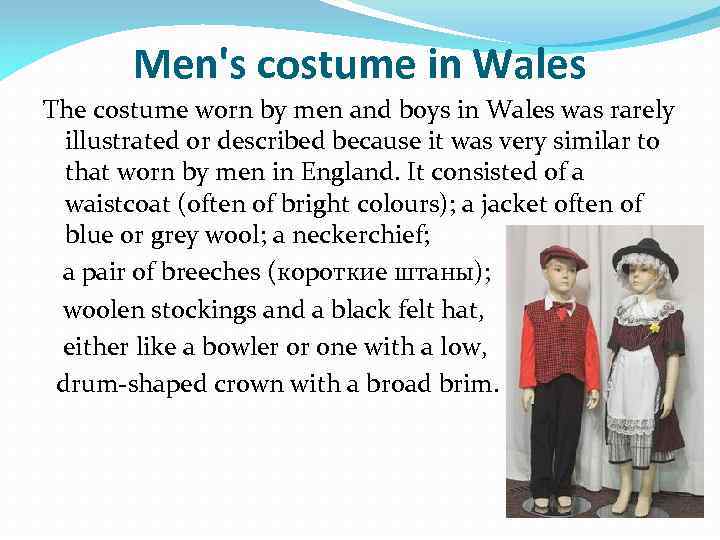 Men's costume in Wales

The costume worn by men and boys in Wales was rarely illustrated or described because it was very similar to that worn by men in England. It consisted of a waistcoat (often of bright colours); a jacket often of blue or grey wool; a neckerchief; a pair of breeches (короткие штаны); woolen stockings and a black felt hat, either like a bowler or one with a low, drum-shaped crown with a broad brim.